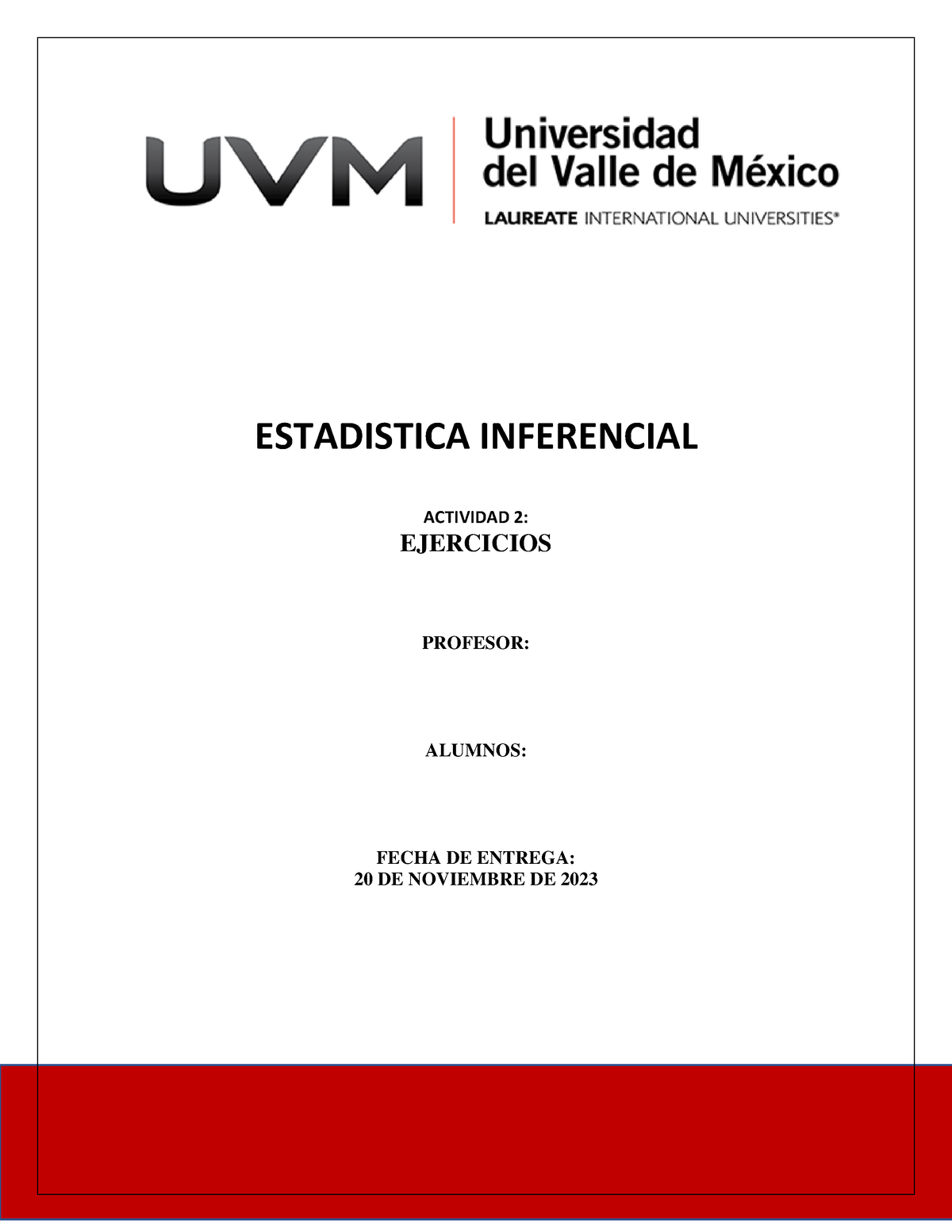 UVM

Universidad del Valle de México

LAUREATE INTERNATIONAL UNIVERSITIES®

ESTADISTICA INFERENCIAL

ACTIVIDAD 2:
EJERCICIOS

PROFESOR:

ALUMNOS:

FECHA DE ENTREGA:
20 DE NOVIEMBRE DE 2023